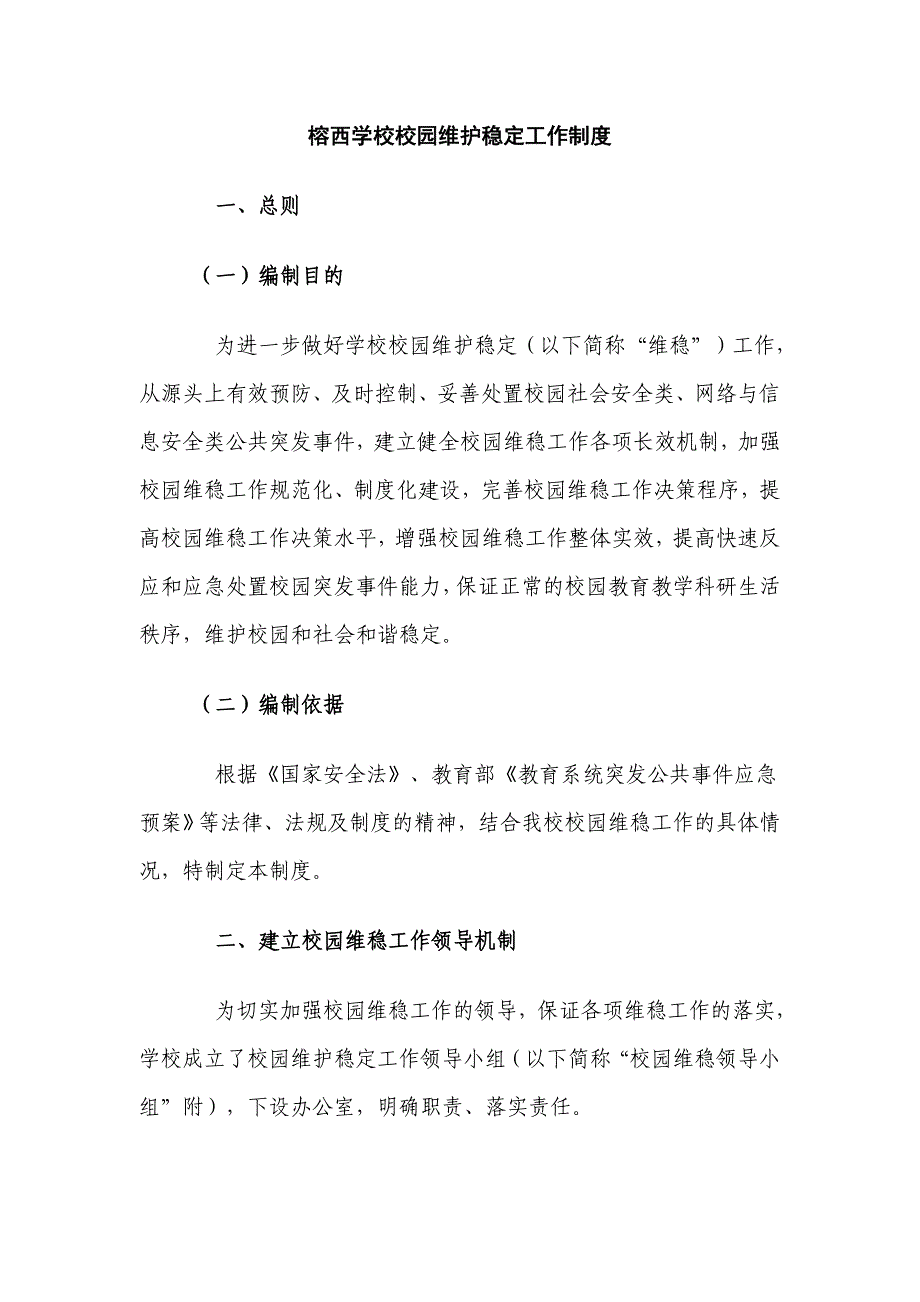 榕西学校校园维护稳定工作制度

一、总则

（一）编制目的

为进一步做好学校校园维护稳定（以下简称“维稳”）工作，从源头上有效预防、及时控制、妥善处置校园社会安全类、网络与信息安全类公共突发事件，建立健全校园维稳工作各项长效机制，加强校园维稳工作规范化、制度化建设，完善校园维稳工作决策程序，提高校园维稳工作决策水平，增强校园维稳工作整体实效，提高快速反应和应急处置校园突发事件能力，保证正常的校园教育教学科研生活秩序，维护校园和社会和谐稳定。

（二）编制依据

根据《国家安全法》、教育部《教育系统突发公共事件应急预案》等法律、法规及制度的精神，结合我校校园维稳工作的具体情况，特制定本制度。

二、建立校园维稳工作领导机制

为切实加强校园维稳工作的领导，保证各项维稳工作的落实，学校成立了校园维护稳定工作领导小组（以下简称“校园维稳领导小组”附），下设办公室，明确职责、落实责任。